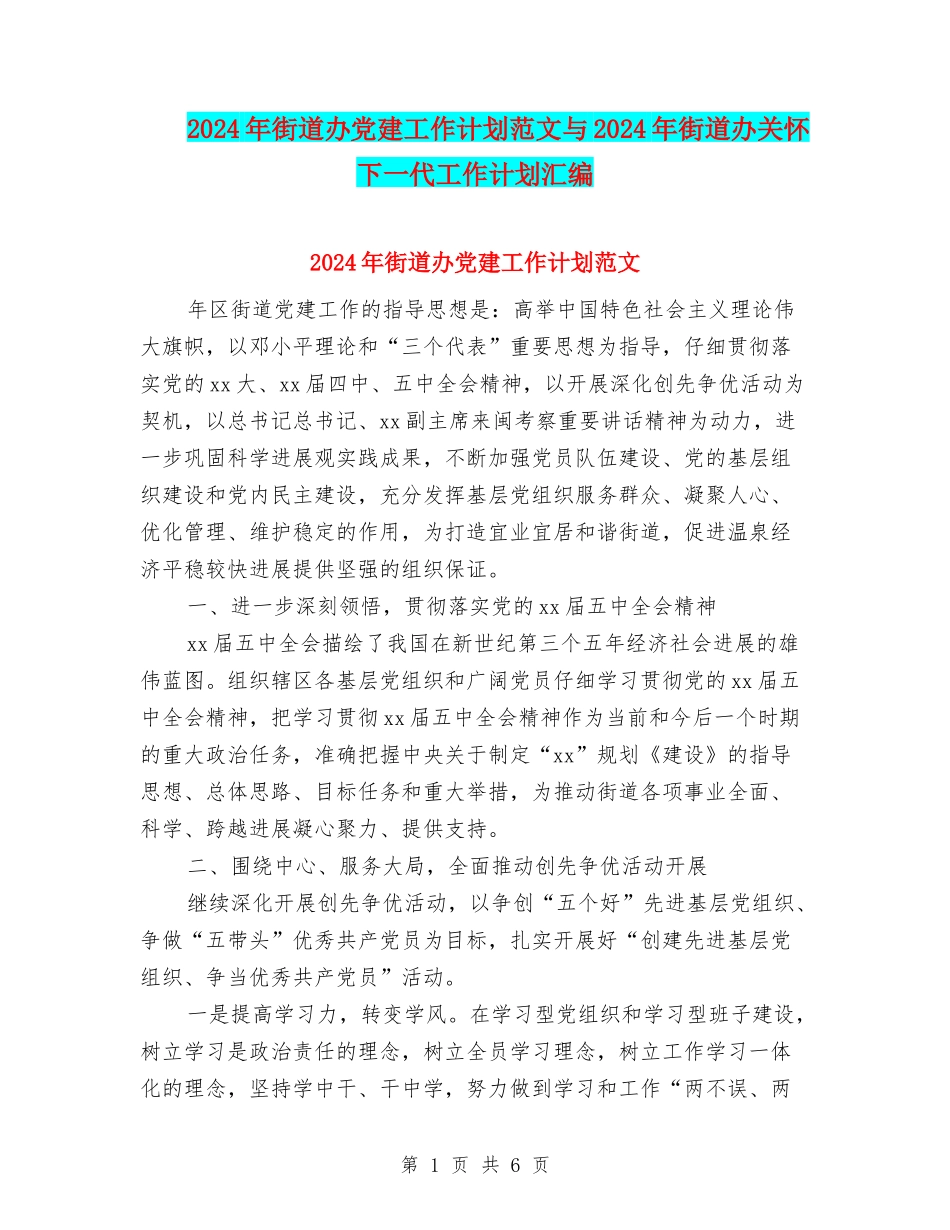 2024年街道办党建工作计划范文与2024年街道办关怀下一代工作计划汇编

2024年街道办党建工作计划范文

年区街道党建工作的指导思想是：高举中国特色社会主义理论伟大旗帜，以邓小平理论和“三个代表”重要思想为指导，仔细贯彻落实党的xx大、xx届四中、五中全会精神，以开展深化创先争优活动为契机，以总书记总书记、xx副主席来闽考察重要讲话精神为动力，进一步巩固科学进展观实践成果，不断加强党员队伍建设、党的基层组织建设和党内民主建设，充分发挥基层党组织服务群众、凝聚人心、优化管理、维护稳定的作用，为打造宜业宜居和谐街道，促进温泉经济平稳较快进展提供坚强的组织保证。

一、进一步深刻领悟，贯彻落实党的xx届五中全会精神

xx届五中全会描绘了我国在新世纪第三个五年经济社会进展的雄伟蓝图。组织辖区各基层党组织和广阔党员仔细学习贯彻党的xx届五中全会精神，把学习贯彻xx届五中全会精神作为当前和今后一个时期的重大政治任务，准确把握中央关于制定“xx”规划《建设》的指导思想、总体思路、目标任务和重大举措，为推动街道各项事业全面、科学、跨越进展凝心聚力、提供支持。

二、围绕中心、服务大局，全面推动创先争优活动开展

继续深化开展创先争优活动，以争创“五个好”先进基层党组织、争做“五带头”优秀共产党员为目标，扎实开展好“创建先进基层党组织、争当优秀共产党员”活动。

一是提高学习力，转变学风。在学习型党组织和学习型班子建设，树立学习是政治责任的理念，树立全员学习理念，树立工作学习一体化的理念，坚持学中干、干中学，努力做到学习和工作“两不误、两

第 1 页 共 6 页